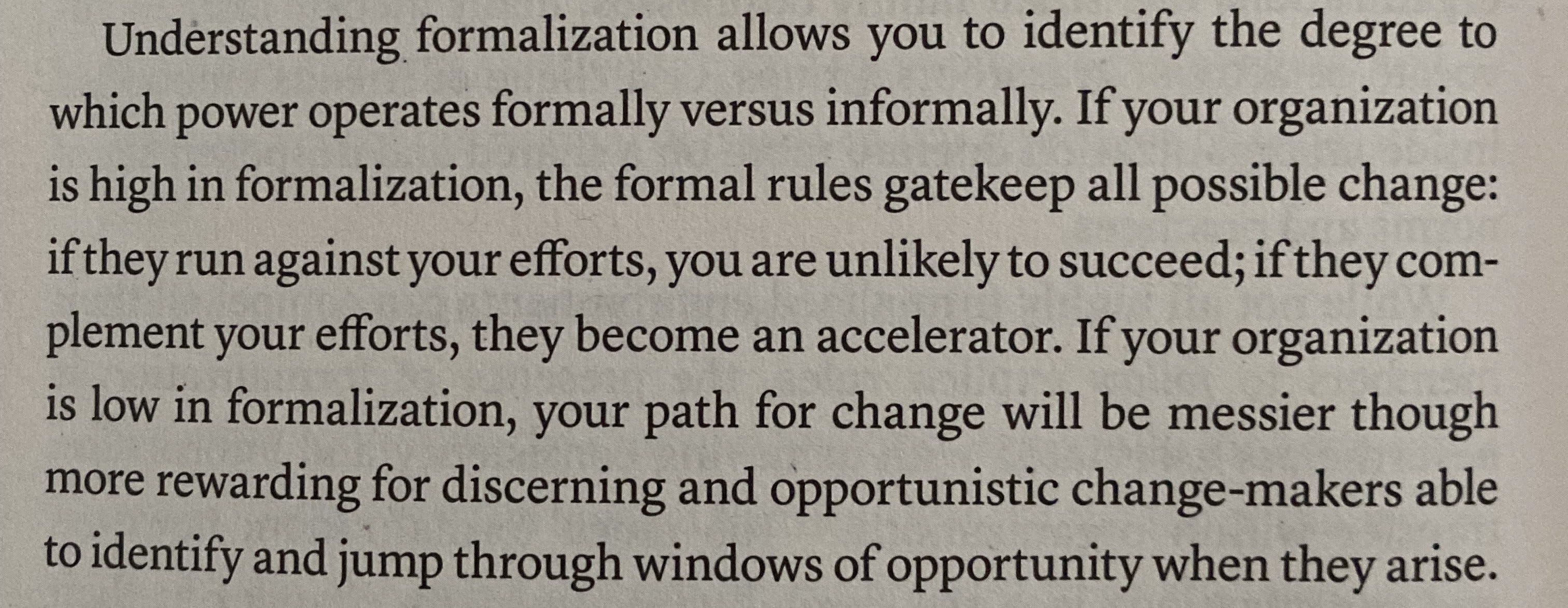 Understanding formalization allows you to identify the degree to which power operates formally versus informally. If your organization is high in formalization, the formal rules gatekeep all possible change: if they run against your efforts, you are unlikely to succeed; if they complement your efforts, they become an accelerator. If your organization is low in formalization, your path for change will be messier though more rewarding for discerning and opportunistic change-makers able to identify and jump through windows of opportunity when they arise.